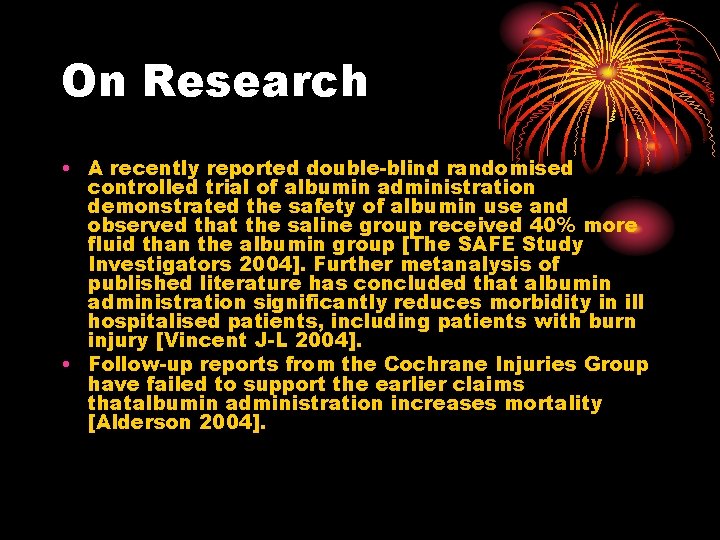 On Research

• A recently reported double-blind randomised controlled trial of albumin administration demonstrated the safety of albumin use and observed that the saline group received 40% more fluid than the albumin group [The SAFE Study Investigators 2004]. Further metanalysis of published literature has concluded that albumin administration significantly reduces morbidity in ill hospitalised patients, including patients with burn injury [Vincent J-L 2004].
• Follow-up reports from the Cochrane Injuries Group have failed to support the earlier claims thatalbumin administration increases mortality [Alderson 2004].